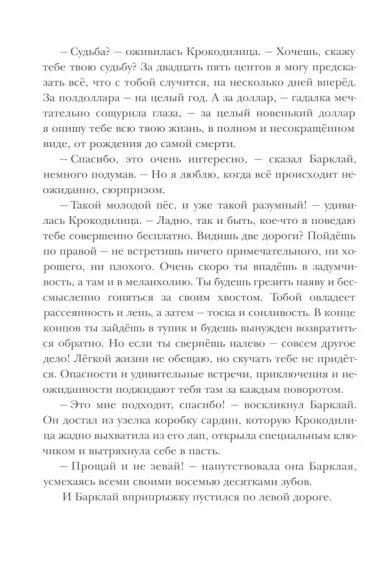 – Судьба? – оживилась Крокодилица. – Хочешь, скажу тебе твою судьбу? За двадцать пять центов я могу предсказать всё, что с тобой случится, на несколько дней вперёд. За полдоллара – на целый год. А за доллар, – гадалка мечтательно сощурила глаза, – за целый новенький доллар я опишу тебе всю твою жизнь, в полном и несокращённом виде, от рождения до самой смерти.

– Спасибо, это очень интересно, – сказал Барклай, немного подумав. – Но я люблю, когда всё происходит неожиданно, сюрпризом.

– Такой молодой пёс, и уже такой разумный! – удивилась Крокодилица. – Ладно, так и быть, кое-что я поведаю тебе совершенно бесплатно. Видишь две дороги? Пойдёшь по правой – не встретишь ничего примечательного, ни хорошего, ни плохого. Очень скоро ты впадёшь в задумчивость, а там и в меланхолию. Ты будешь грезить наяву и бессмысленно гоняться за своим хвостом. Тобой овладеет рассеянность и лень, а затем – тоска и сонливость. В конце концов ты зайдёшь в тупик и будешь вынужден возвратиться обратно. Но если ты свернёшь налево – совсем другое дело! Лёгкой жизни не обещаю, но скучать тебе не придётся. Опасности и удивительные встречи, приключения и неожиданности поджидают тебя там за каждым поворотом.

– Это мне подходит, спасибо! – воскликнул Барклай. Он достал из узелка коробку сардин, которую Крокодилица жадно выхватила из его лап, открыла специальным ключиком и вытряхнула себе в пасть.

– Прощай и не зевай! – напутствовала она Барклая, усмехаясь всеми своими восемью десятками зубов.

И Барклай вприпрыжку пустился по левой дороге.